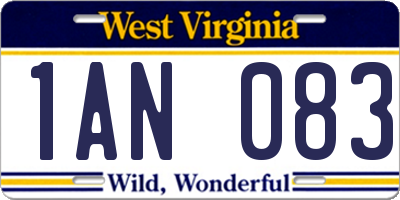 West Virginia

1AN 083

Wild, Wonderful